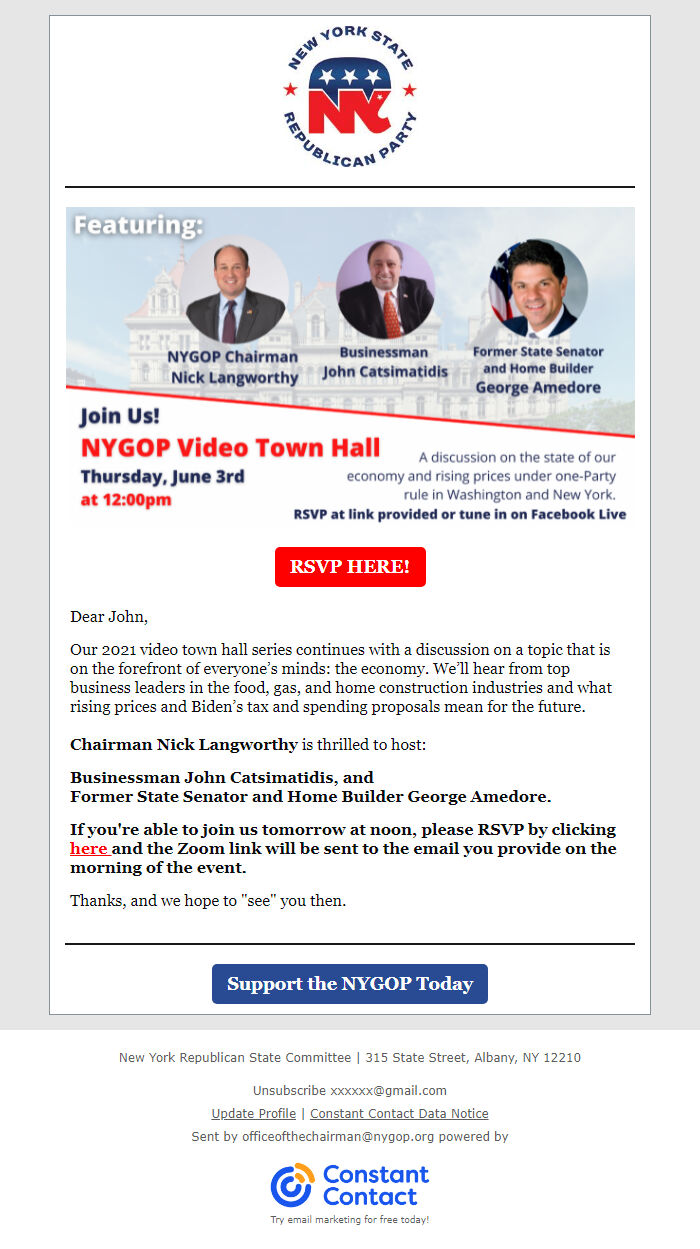 NEW YORK STATE
NY
REPUBLICAN PARTY

Featuring:

NYGOP Chairman Nick Langworthy

Businessman John Catsimatidis

Former State Senator and Home Builder George Amedore

Join Us!
NYGOP Video Town Hall
Thursday, June 3rd at 12:00pm

A discussion on the state of our economy and rising prices under one-Party rule in Washington and New York.
RSVP at link provided or tune in on Facebook Live

RSVP HERE!

Dear John,

Our 2021 video town hall series continues with a discussion on a topic that is on the forefront of everyone's minds: the economy. We'll hear from top business leaders in the food, gas, and home construction industries and what rising prices and Biden's tax and spending proposals mean for the future.

Chairman Nick Langworthy is thrilled to host:

Businessman John Catsimatidis, and
Former State Senator and Home Builder George Amedore.

If you're able to join us tomorrow at noon, please RSVP by clicking here and the Zoom link will be sent to the email you provide on the morning of the event.

Thanks, and we hope to "see" you then.

Support the NYGOP Today

New York Republican State Committee | 315 State Street, Albany, NY 12210

Unsubscribe xxxxxx@gmail.com
Update Profile | Constant Contact Data Notice
Sent by officeofthechairman@nygop.org powered by

Constant Contact
Try email marketing for free today!